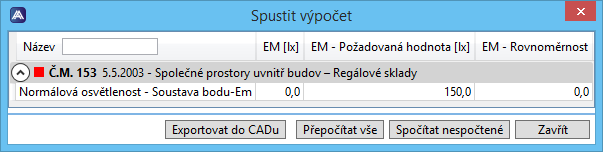 Spustit výpočet

| Název | EM [lx] | EM - Požadovaná hodnota [lx] | EM - Rovnoměrnost |
|---|---|---|---|
| Č.M. 153 5.5.2003 - Společné prostory uvnitř budov – Regálové sklady | | | |
| Normálová osvětlenost - Soustava bodu-Em | 0,0 | 150,0 | 0,0 |

Exportovat do CADu
Přepočítat vše
Spočítat nespočtené
Zavřít